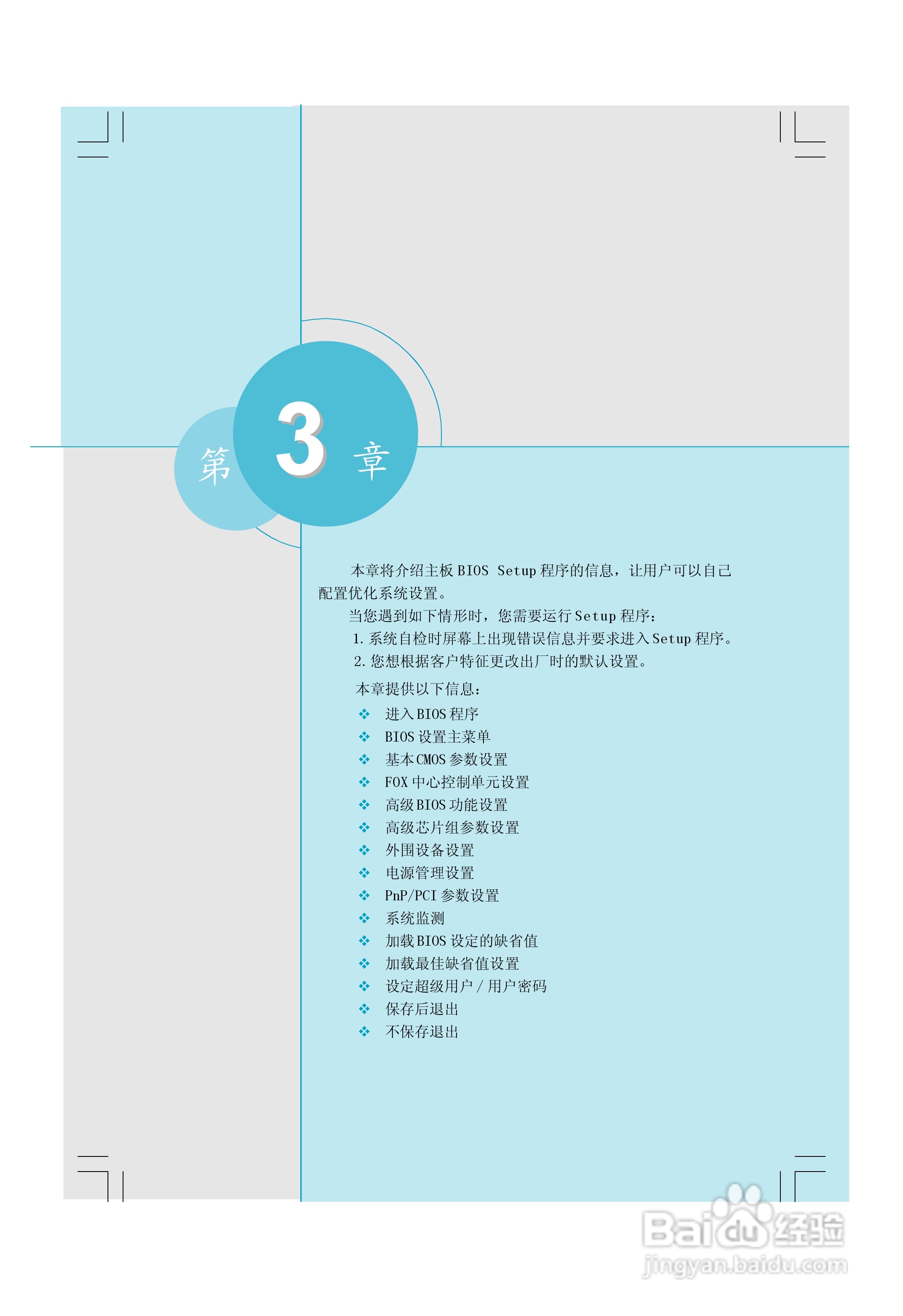 第3章

本章将介绍主板BIOS Setup程序的信息，让用户可以自己配置优化系统设置。

当您遇到如下情形时，您需要运行Setup程序：

1.系统自检时屏幕上出现错误信息并要求进入Setup程序。

2.您想根据客户特征更改出厂时的默认设置。

本章提供以下信息：

❖ 进入BIOS程序
❖ BIOS设置主菜单
❖ 基本CMOS参数设置
❖ FOX中心控制单元设置
❖ 高级BIOS功能设置
❖ 高级芯片组参数设置
❖ 外围设备设置
❖ 电源管理设置
❖ PnP/PCI参数设置
❖ 系统监测
❖ 加载BIOS设定的缺省值
❖ 加载最佳缺省值设置
❖ 设定超级用户/用户密码
❖ 保存后退出
❖ 不保存退出

Baidu经验
jingyan.baidu.com